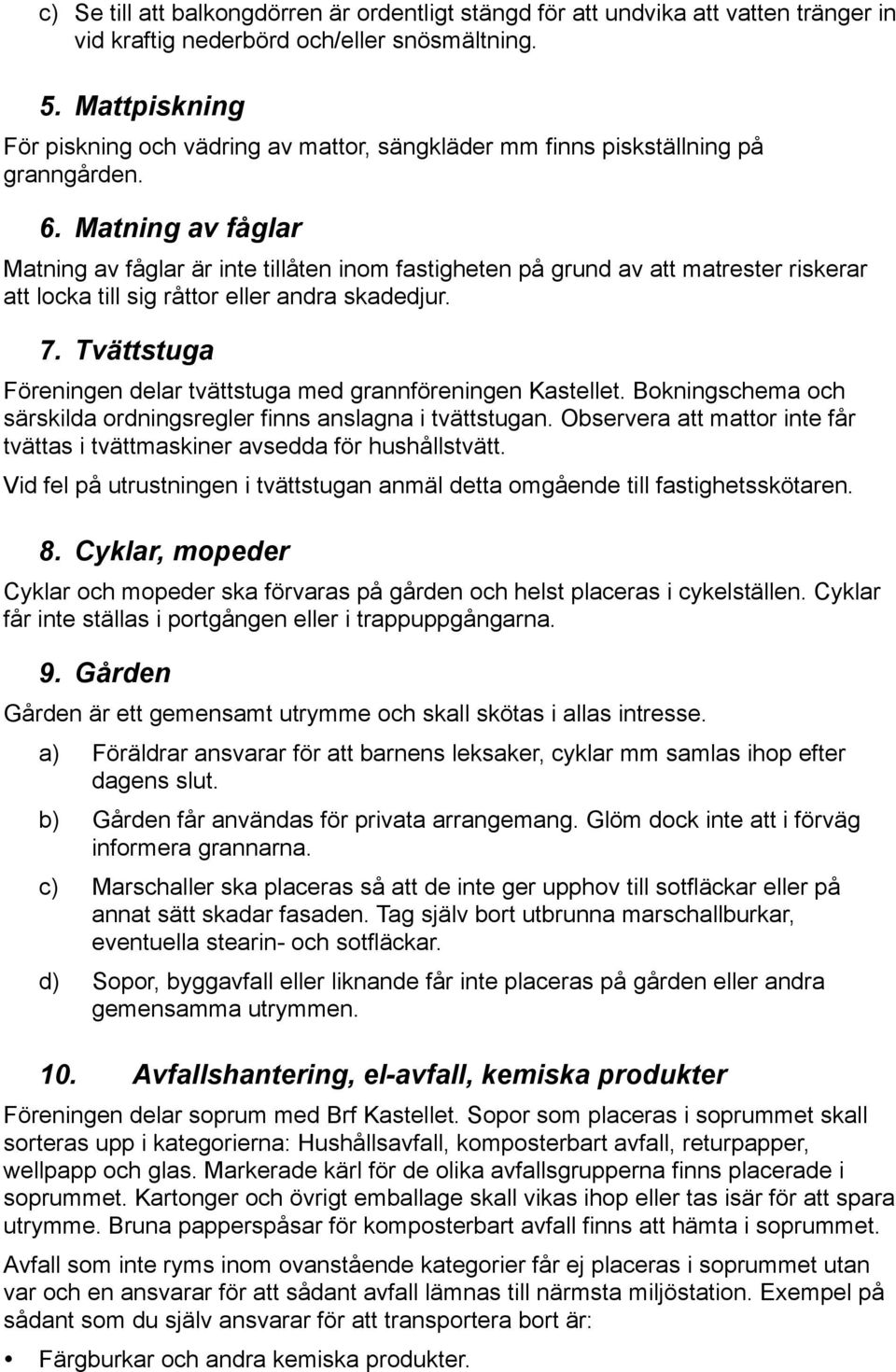 c) Se till att balkongdörren är ordentligt stängd för att undvika att vatten tränger in vid kraftig nederbörd och/eller snösmältning.

5. Mattpiskning

För piskning och vädring av mattor, sängkläder mm finns piskställning på granngården.

6. Matning av fåglar

Matning av fåglar är inte tillåten inom fastigheten på grund av att matrester riskerar att locka till sig råttor eller andra skadedjur.

7. Tvättstuga

Föreningen delar tvättstuga med grannföreningen Kastellet. Bokningschema och särskilda ordningsregler finns anslagna i tvättstugan. Observera att mattor inte får tvättas i tvättmaskiner avsedda för hushållstvätt.

Vid fel på utrustningen i tvättstugan anmäl detta omgående till fastighetsskötaren.

8. Cyklar, mopeder

Cyklar och mopeder ska förvaras på gården och helst placeras i cykelställen. Cyklar får inte ställas i portgången eller i trappuppgångarna.

9. Gården

Gården är ett gemensamt utrymme och skall skötas i allas intresse.

a) Föräldrar ansvarar för att barnens leksaker, cyklar mm samlas ihop efter dagens slut.

b) Gården får användas för privata arrangemang. Glöm dock inte att i förväg informera grannarna.

c) Marschaller ska placeras så att de inte ger upphov till sotfläckar eller på annat sätt skadar fasaden. Tag själv bort utbrunna marschallburkar, eventuella stearin- och sotfläckar.

d) Sopor, byggavfall eller liknande får inte placeras på gården eller andra gemensamma utrymmen.

10. Avfallshantering, el-avfall, kemiska produkter

Föreningen delar soprum med Brf Kastellet. Sopor som placeras i soprummet skall sorteras upp i kategorierna: Hushållsavfall, komposterbart avfall, returpapper, wellpapp och glas. Markerade kärl för de olika avfallsgrupperna finns placerade i soprummet. Kartonger och övrigt emballage skall vikas ihop eller tas isär för att spara utrymme. Bruna papperspåsar för komposterbart avfall finns att hämta i soprummet.

Avfall som inte ryms inom ovanstående kategorier får ej placeras i soprummet utan var och en ansvarar för att sådant avfall lämnas till närmsta miljöstation. Exempel på sådant som du själv ansvarar för att transportera bort är:

• Färgburkar och andra kemiska produkter.